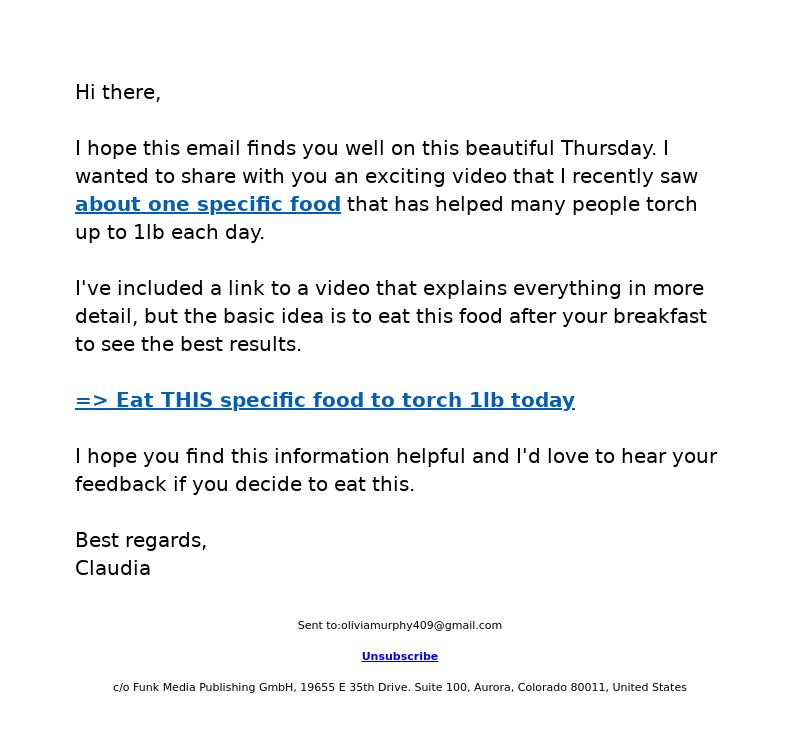 Hi there,

I hope this email finds you well on this beautiful Thursday. I wanted to share with you an exciting video that I recently saw about one specific food that has helped many people torch up to 1lb each day.

I've included a link to a video that explains everything in more detail, but the basic idea is to eat this food after your breakfast to see the best results.

=> Eat THIS specific food to torch 1lb today

I hope you find this information helpful and I'd love to hear your feedback if you decide to eat this.

Best regards,
Claudia

Sent to:oliviamurphy409@gmail.com

Unsubscribe

c/o Funk Media Publishing GmbH, 19655 E 35th Drive. Suite 100, Aurora, Colorado 80011, United States